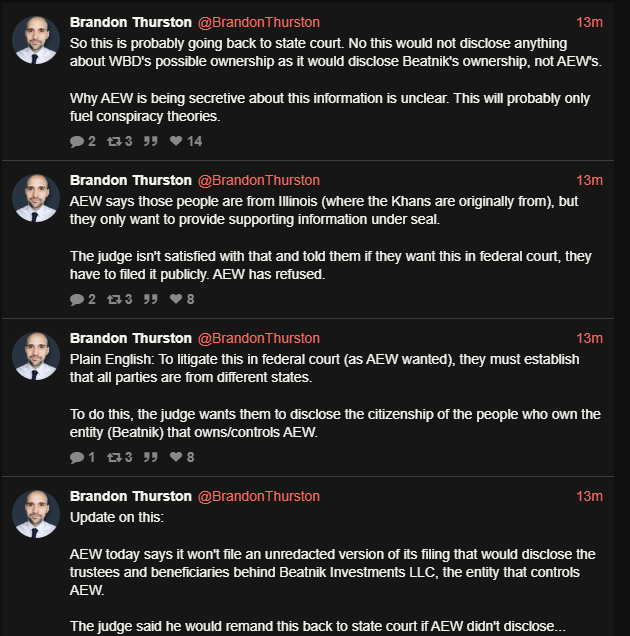 Brandon Thurston @BrandonThurston 13m
So this is probably going back to state court. No this would not disclose anything about WBD's possible ownership as it would disclose Beatnik's ownership, not AEW's.

Why AEW is being secretive about this information is unclear. This will probably only fuel conspiracy theories.

2 3 14

Brandon Thurston @BrandonThurston 13m
AEW says those people are from Illinois (where the Khans are originally from), but they only want to provide supporting information under seal.

The judge isn't satisfied with that and told them if they want this in federal court, they have to filed it publicly. AEW has refused.

2 3 8

Brandon Thurston @BrandonThurston 13m
Plain English: To litigate this in federal court (as AEW wanted), they must establish that all parties are from different states.

To do this, the judge wants them to disclose the citizenship of the people who own the entity (Beatnik) that owns/controls AEW.

1 3 8

Brandon Thurston @BrandonThurston 13m
Update on this:

AEW today says it won't file an unredacted version of its filing that would disclose the trustees and beneficiaries behind Beatnik Investments LLC, the entity that controls AEW.

The judge said he would remand this back to state court if AEW didn't disclose...